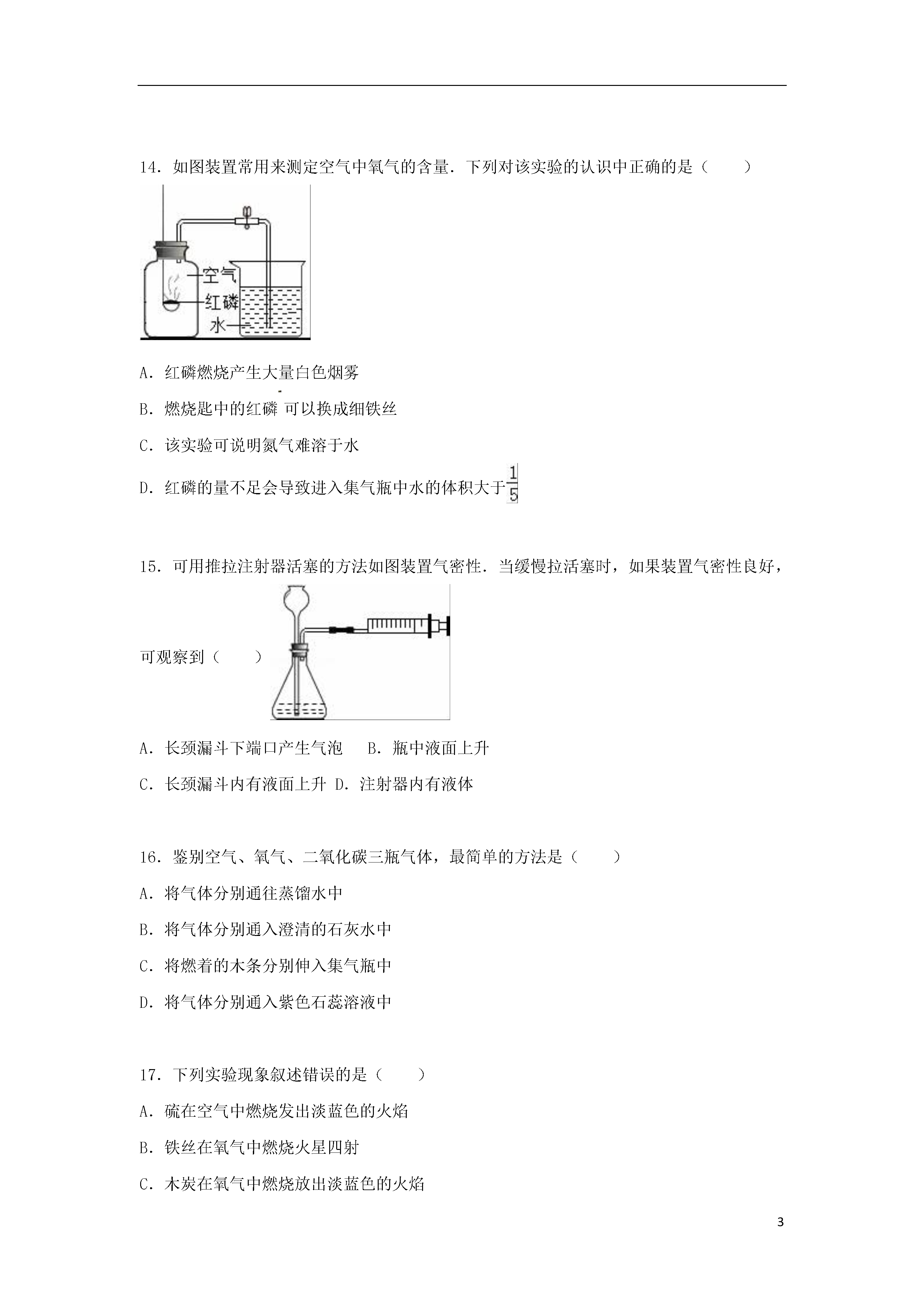 14．如图装置常用来测定空气中氧气的含量．下列对该实验的认识中正确的是（　　）

空气
红磷
水

A．红磷燃烧产生大量白色烟雾

B．燃烧匙中的红磷 可以换成细铁丝

C．该实验可说明氮气难溶于水

D．红磷的量不足会导致进入集气瓶中水的体积大于$\frac{1}{5}$

15．可用推拉注射器活塞的方法如图装置气密性．当缓慢拉活塞时，如果装置气密性良好，可观察到（　　）

A．长颈漏斗下端口产生气泡　　B．瓶中液面上升

C．长颈漏斗内有液面上升 D．注射器内有液体

16．鉴别空气、氧气、二氧化碳三瓶气体，最简单的方法是（　　）

A．将气体分别通往蒸馏水中

B．将气体分别通入澄清的石灰水中

C．将燃着的木条分别伸入集气瓶中

D．将气体分别通入紫色石蕊溶液中

17．下列实验现象叙述错误的是（　　）

A．硫在空气中燃烧发出淡蓝色的火焰

B．铁丝在氧气中燃烧火星四射

C．木炭在氧气中燃烧放出淡蓝色的火焰

3